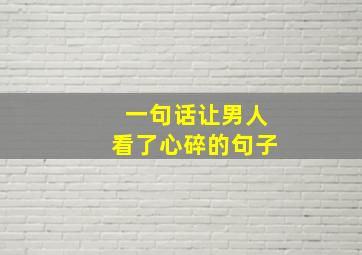 一句话让男人
看了心碎的句子